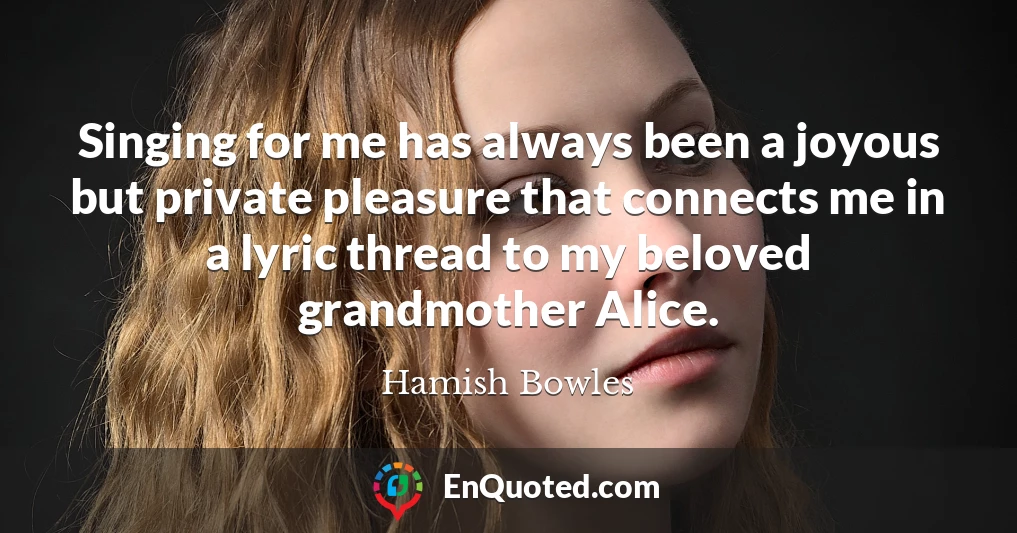 Singing for me has always been a joyous but private pleasure that connects me in a lyric thread to my beloved grandmother Alice.

Hamish Bowles

EnQuoted.com